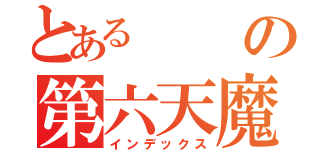 とある　の
第六天魔
インデックス